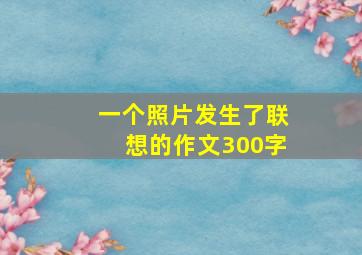 一个照片发生了联想的作文300字